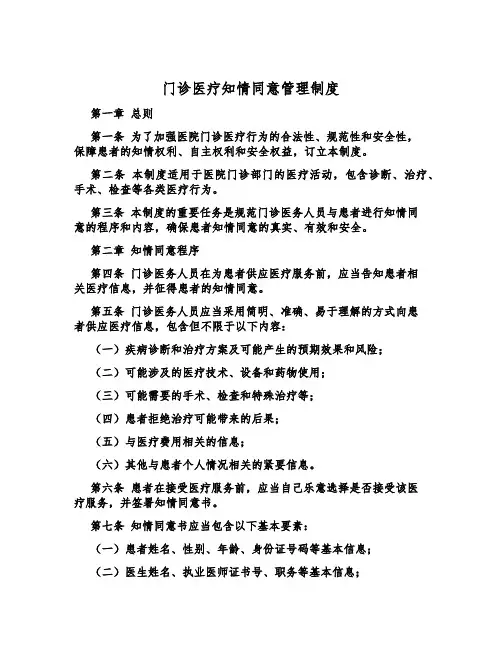 门诊医疗知情同意管理制度

第一章 总则

第一条 为了加强医院门诊医疗行为的合法性、规范性和安全性，保障患者的知情权利、自主权利和安全权益，订立本制度。

第二条 本制度适用于医院门诊部门的医疗活动，包含诊断、治疗、手术、检查等各类医疗行为。

第三条 本制度的重要任务是规范门诊医务人员与患者进行知情同意的程序和内容，确保患者知情同意的真实、有效和安全。

第二章 知情同意程序

第四条 门诊医务人员在为患者供应医疗服务前，应当告知患者相关医疗信息，并征得患者的知情同意。

第五条 门诊医务人员应当采用简明、准确、易于理解的方式向患者供应医疗信息，包含但不限于以下内容：

（一）疾病诊断和治疗方案及可能产生的预期效果和风险；

（二）可能涉及的医疗技术、设备和药物使用；

（三）可能需要的手术、检查和特殊治疗等；

（四）患者拒绝治疗可能带来的后果；

（五）与医疗费用相关的信息；

（六）其他与患者个人情况相关的紧要信息。

第六条 患者在接受医疗服务前，应当自己乐意选择是否接受该医疗服务，并签署知情同意书。

第七条 知情同意书应当包含以下基本要素：

（一）患者姓名、性别、年龄、身份证号码等基本信息；

（二）医生姓名、执业医师证书号、职务等基本信息；